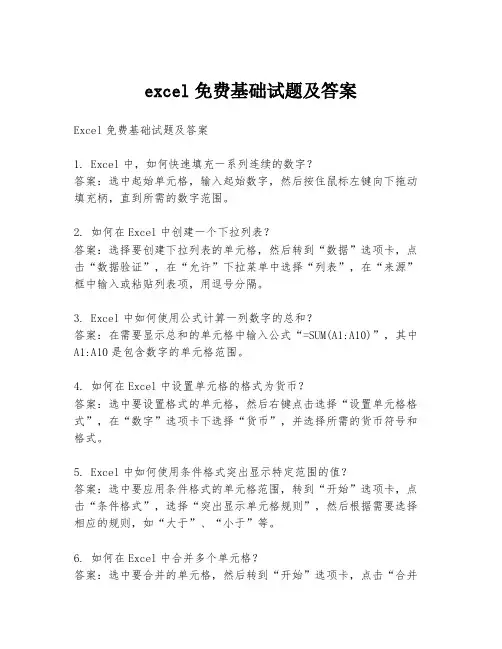 excel 免费基础试题及答案

Excel 免费基础试题及答案

1. Excel 中，如何快速填充一系列连续的数字？
答案：选中起始单元格，输入起始数字，然后按住鼠标左键向下拖动填充柄，直到所需的数字范围。

2. 如何在 Excel 中创建一个下拉列表？
答案：选择要创建下拉列表的单元格，然后转到“数据”选项卡，点击“数据验证”，在“允许”下拉菜单中选择“列表”，在“来源”框中输入或粘贴列表项，用逗号分隔。

3. Excel 中如何使用公式计算一列数字的总和？
答案：在需要显示总和的单元格中输入公式“=SUM(A1:A10)”，其中 A1:A10 是包含数字的单元格范围。

4. 如何在 Excel 中设置单元格的格式为货币？
答案：选中要设置格式的单元格，然后右键点击选择“设置单元格格式”，在“数字”选项卡下选择“货币”，并选择所需的货币符号和格式。

5. Excel 中如何使用条件格式突出显示特定范围的值？
答案：选中要应用条件格式的单元格范围，转到“开始”选项卡，点击“条件格式”，选择“突出显示单元格规则”，然后根据需要选择相应的规则，如“大于”、“小于”等。

6. 如何在 Excel 中合并多个单元格？
答案：选中要合并的单元格，然后转到“开始”选项卡，点击“合并